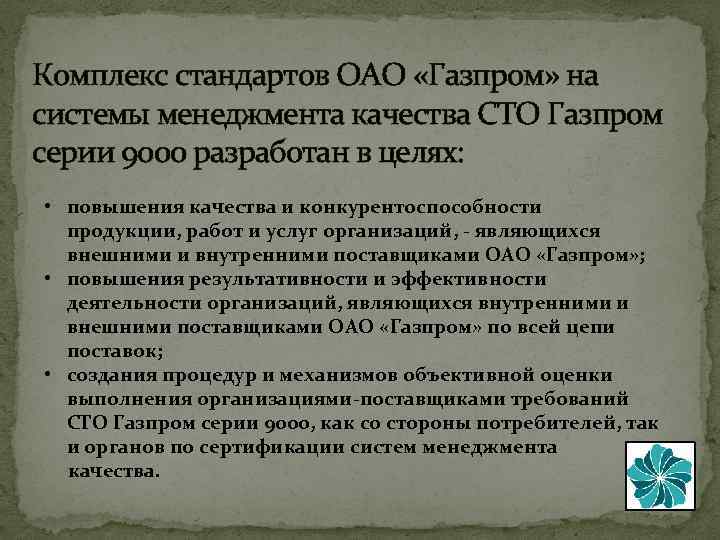 Комплекс стандартов ОАО «Газпром» на системы менеджмента качества СТО Газпром серии 9000 разработан в целях:

• повышения качества и конкурентоспособности продукции, работ и услуг организаций, - являющихся внешними и внутренними поставщиками ОАО «Газпром»;
• повышения результативности и эффективности деятельности организаций, являющихся внутренними и внешними поставщиками ОАО «Газпром» по всей цепи поставок;
• создания процедур и механизмов объективной оценки выполнения организациями-поставщиками требований СТО Газпром серии 9000, как со стороны потребителей, так и органов по сертификации систем менеджмента качества.